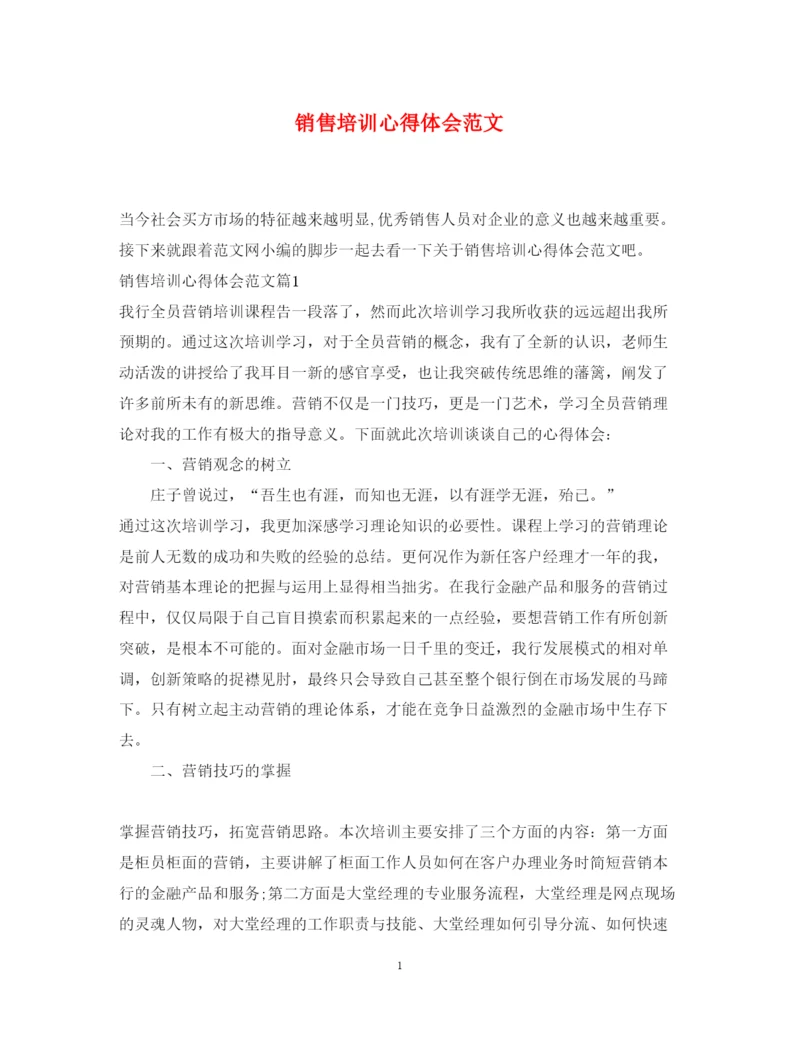 销售培训心得体会范文

当今社会买方市场的特征越来越明显,优秀销售人员对企业的意义也越来越重要。接下来就跟着范文网小编的脚步一起去看一下关于销售培训心得体会范文吧。

销售培训心得体会范文篇1

我行全员营销培训课程告一段落了，然而此次培训学习我所收获的远远超出我所预期的。通过这次培训学习，对于全员营销的概念，我有了全新的认识，老师生动活泼的讲授给了我耳目一新的感官享受，也让我突破传统思维的藩篱，阐发了许多前所未有的新思维。营销不仅是一门技巧，更是一门艺术，学习全员营销理论对我的工作有极大的指导意义。下面就此次培训谈谈自己的心得体会：

一、营销观念的树立

庄子曾说过，“吾生也有涯，而知也无涯，以有涯学无涯，殆已。”

通过这次培训学习，我更加深感学习理论知识的必要性。课程上学习的营销理论是前人无数的成功和失败的经验的总结。更何况作为新任客户经理才一年的我，对营销基本理论的把握与运用上显得相当拙劣。在我行金融产品和服务的营销过程中，仅仅局限于自己盲目摸索而积累起来的一点经验，要想营销工作有所创新突破，是根本不可能的。面对金融市场一日千里的变迁，我行发展模式的相对单调，创新策略的捉襟见肘，最终只会导致自己甚至整个银行倒在市场发展的马蹄下。只有树立起主动营销的理论体系，才能在竞争日益激烈的金融市场中生存下去。

二、营销技巧的掌握

掌握营销技巧，拓宽营销思路。本次培训主要安排了三个方面的内容：第一方面是柜员柜面的营销，主要讲解了柜面工作人员如何在客户办理业务时简短营销本行的金融产品和服务;第二方面是大堂经理的专业服务流程，大堂经理是网点现场的灵魂人物，对大堂经理的工作职责与技能、大堂经理如何引导分流、如何快速

1